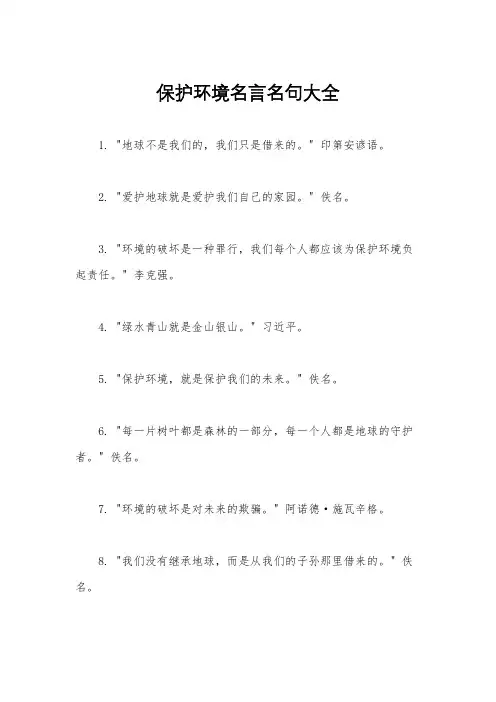 保护环境名言名句大全

1. "地球不是我们的，我们只是借来的。" 印第安谚语。

2. "爱护地球就是爱护我们自己的家园。" 佚名。

3. "环境的破坏是一种罪行，我们每个人都应该为保护环境负起责任。" 李克强。

4. "绿水青山就是金山银山。" 习近平。

5. "保护环境，就是保护我们的未来。" 佚名。

6. "每一片树叶都是森林的一部分，每一个人都是地球的守护者。" 佚名。

7. "环境的破坏是对未来的欺骗。" 阿诺德·施瓦辛格。

8. "我们没有继承地球，而是从我们的子孙那里借来的。" 佚名。